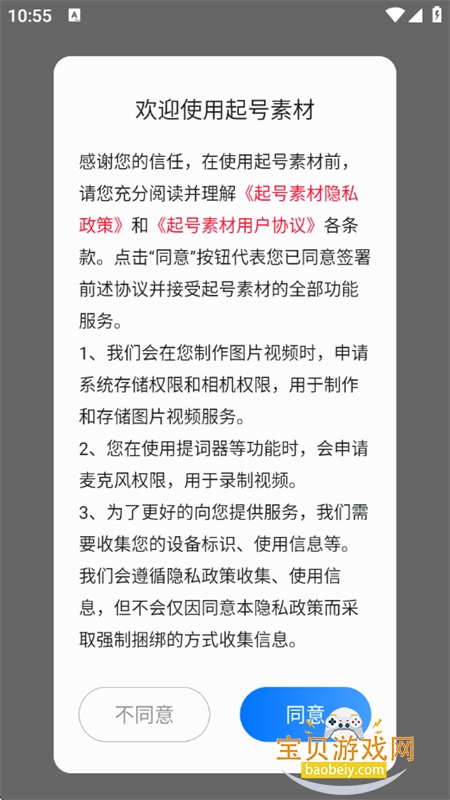 10:55

欢迎使用起号素材

感谢您的信任，在使用起号素材前，请您充分阅读并理解《起号素材隐私政策》和《起号素材用户协议》各条款。点击“同意”按钮代表您已同意签署前述协议并接受起号素材的全部功能服务。

1、我们会在您制作图片视频时，申请系统存储权限和相机权限，用于制作和存储图片视频服务。

2、您在使用提词器等功能时，会申请麦克风权限，用于录制视频。

3、为了更好的向您提供服务，我们需要收集您的设备标识、使用信息等。我们会遵循隐私政策收集、使用信息，但不会仅因同意本隐私政策而采取强制捆绑的方式收集信息。

不同意

同意

宝贝游戏网
baobeiy.com